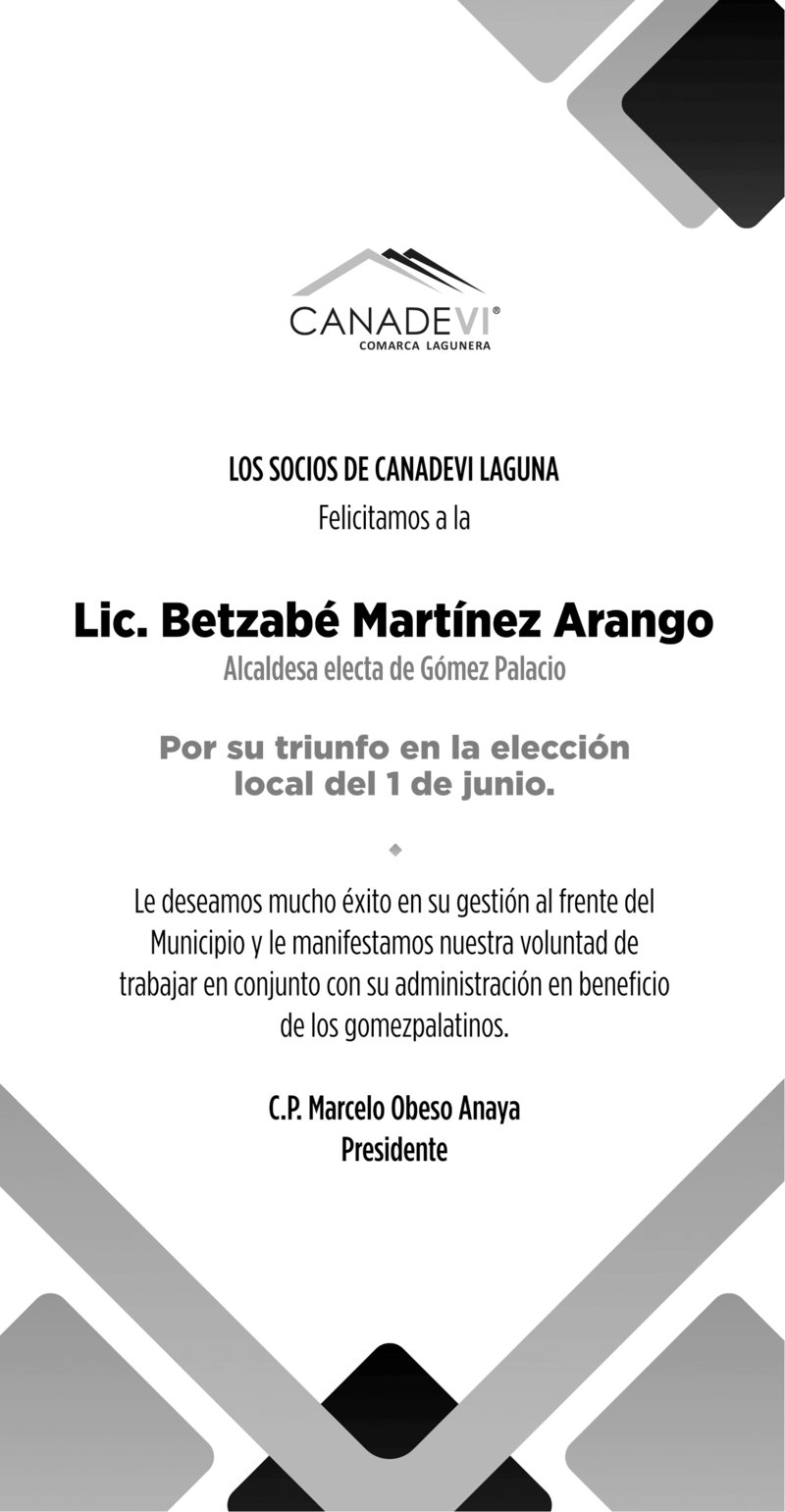 CANADEVI®
COMARCA LAGUNERA

LOS SOCIOS DE CANADEVI LAGUNA
Felicitamos a la

Lic. Betzabé Martínez Arango
Alcaldesa electa de Gómez Palacio

Por su triunfo en la elección local del 1 de junio.

Le deseamos mucho éxito en su gestión al frente del Municipio y le manifestamos nuestra voluntad de trabajar en conjunto con su administración en beneficio de los gomezpalatinos.

C.P. Marcelo Obeso Anaya
Presidente